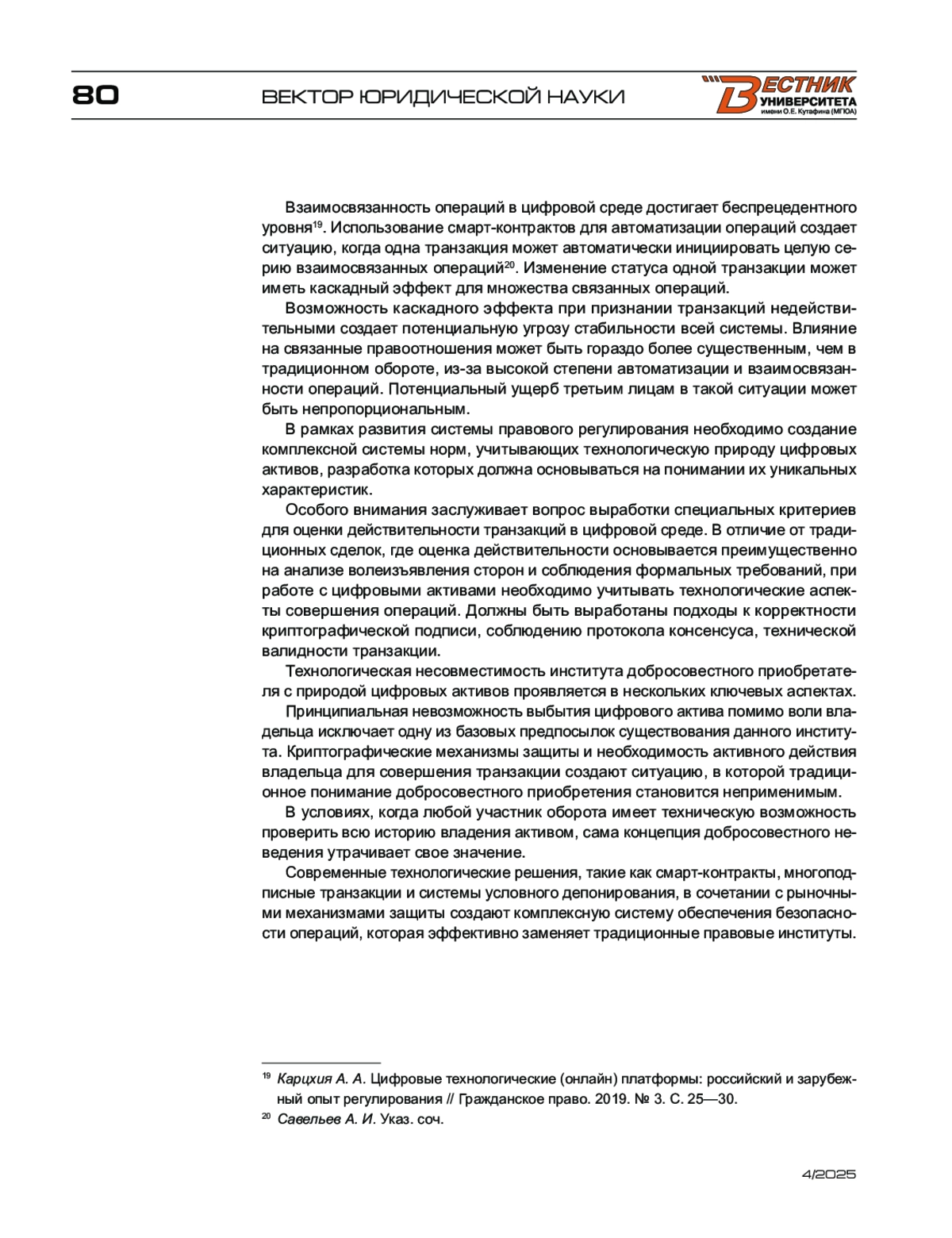 80 ВЕКТОР ЮРИДИЧЕСКОЙ НАУКИ

ВЕСТНИК УНИВЕРСИТЕТА имени О.Е. Кутафина (МГЮА)

Взаимосвязанность операций в цифровой среде достигает беспрецедентного уровня$^{19}$. Использование смарт-контрактов для автоматизации операций создает ситуацию, когда одна транзакция может автоматически инициировать целую серию взаимосвязанных операций$^{20}$. Изменение статуса одной транзакции может иметь каскадный эффект для множества связанных операций.

Возможность каскадного эффекта при признании транзакций недействительными создает потенциальную угрозу стабильности всей системы. Влияние на связанные правоотношения может быть гораздо более существенным, чем в традиционном обороте, из-за высокой степени автоматизации и взаимосвязанности операций. Потенциальный ущерб третьим лицам в такой ситуации может быть непропорциональным.

В рамках развития системы правового регулирования необходимо создание комплексной системы норм, учитывающих технологическую природу цифровых активов, разработка которых должна основываться на понимании их уникальных характеристик.

Особого внимания заслуживает вопрос выработки специальных критериев для оценки действительности транзакций в цифровой среде. В отличие от традиционных сделок, где оценка действительности основывается преимущественно на анализе волеизъявления сторон и соблюдения формальных требований, при работе с цифровыми активами необходимо учитывать технологические аспекты совершения операций. Должны быть выработаны подходы к корректности криптографической подписи, соблюдению протокола консенсуса, технической валидности транзакции.

Технологическая несовместимость института добросовестного приобретателя с природой цифровых активов проявляется в нескольких ключевых аспектах.

Принципиальная невозможность выбытия цифрового актива помимо воли владельца исключает одну из базовых предпосылок существования данного института. Криптографические механизмы защиты и необходимость активного действия владельца для совершения транзакции создают ситуацию, в которой традиционное понимание добросовестного приобретения становится неприменимым.

В условиях, когда любой участник оборота имеет техническую возможность проверить всю историю владения активом, сама концепция добросовестного неведения утрачивает свое значение.

Современные технологические решения, такие как смарт-контракты, многоподписные транзакции и системы условного депонирования, в сочетании с рыночными механизмами защиты создают комплексную систему обеспечения безопасности операций, которая эффективно заменяет традиционные правовые институты.

$^{19}$ Карцхия А. А. Цифровые технологические (онлайн) платформы: российский и зарубежный опыт регулирования // Гражданское право. 2019. № 3. С. 25—30.
$^{20}$ Савельев А. И. Указ. соч.

4/2025